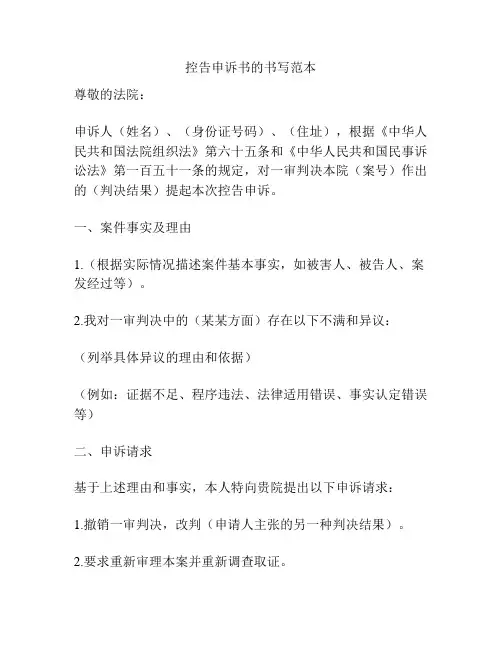 控告申诉书的书写范本

尊敬的法院：

申诉人（姓名）、（身份证号码）、（住址），根据《中华人民共和国法院组织法》第六十五条和《中华人民共和国民事诉讼法》第一百五十一条的规定，对一审判决本院（案号）作出的（判决结果）提起本次控告申诉。

一、案件事实及理由

1.（根据实际情况描述案件基本事实，如被害人、被告人、案发经过等）。

2.我对一审判决中的（某某方面）存在以下不满和异议：

（列举具体异议的理由和依据）

（例如：证据不足、程序违法、法律适用错误、事实认定错误等）

二、申诉请求

基于上述理由和事实，本人特向贵院提出以下申诉请求：

1.撤销一审判决，改判（申请人主张的另一种判决结果）。

2.要求重新审理本案并重新调查取证。